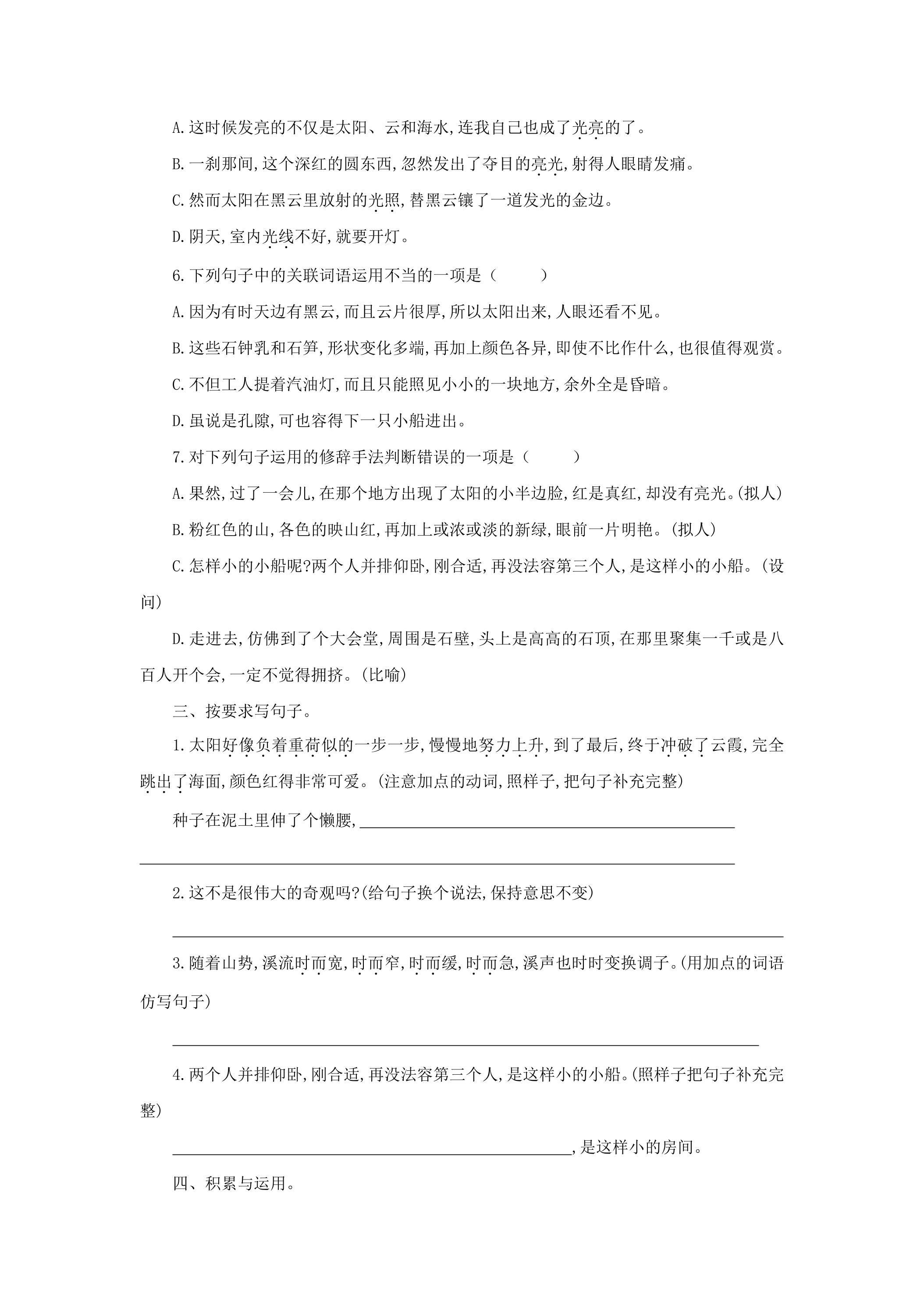 A.这时候发亮的不仅是太阳、云和海水,连我自己也成了光亮的了。

B.一刹那间,这个深红的圆东西,忽然发出了夺目的亮光,射得人眼睛发痛。

C.然而太阳在黑云里放射的光照,替黑云镶了一道发光的金边。

D.阴天,室内光线不好,就要开灯。

6.下列句子中的关联词语运用不当的一项是(　　)

A.因为有时天边有黑云,而且云片很厚,所以太阳出来,人眼还看不见。

B.这些石钟乳和石笋,形状变化多端,再加上颜色各异,即使不比作什么,也很值得观赏。

C.不但工人提着汽油灯,而且只能照见小小的一块地方,余外全是昏暗。

D.虽说是孔隙,可也容得下一只小船进出。

7.对下列句子运用的修辞手法判断错误的一项是(　　)

A.果然,过了一会儿,在那个地方出现了太阳的小半边脸,红是真红,却没有亮光。(拟人)

B.粉红色的山,各色的映山红,再加上或浓或淡的新绿,眼前一片明艳。(拟人)

C.怎样小的小船呢?两个人并排仰卧,刚合适,再没法容第三个人,是这样小的小船。(设问)

D.走进去,仿佛到了个大会堂,周围是石壁,头上是高高的石顶,在那里聚集一千或是八百人开个会,一定不觉得拥挤。(比喻)

三、按要求写句子。

1.太阳好像负着重荷似的一步一步,慢慢地努力上升,到了最后,终于冲破了云霞,完全跳出了海面,颜色红得非常可爱。(注意加点的动词,照样子,把句子补充完整)

种子在泥土里伸了个懒腰,____

____

2.这不是很伟大的奇观吗?(给句子换个说法,保持意思不变)

____

3.随着山势,溪流时而宽,时而窄,时而缓,时而急,溪声也时时变换调子。(用加点的词语仿写句子)

____

4.两个人并排仰卧,刚合适,再没法容第三个人,是这样小的小船。(照样子把句子补充完整)

____,是这样小的房间。

四、积累与运用。